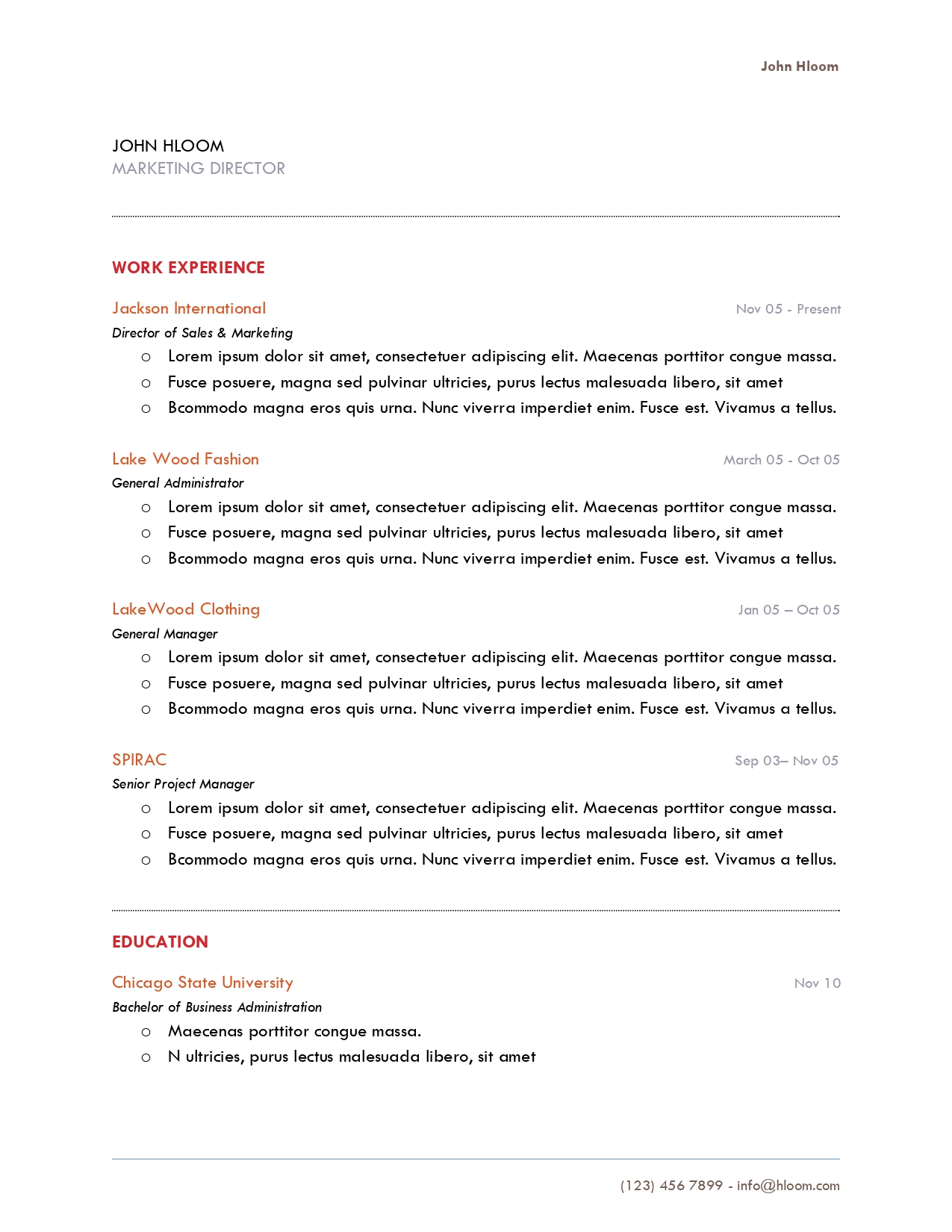 John Hloom

JOHN HLOOM
MARKETING DIRECTOR

WORK EXPERIENCE

Jackson International
Nov 05 - Present
Director of Sales & Marketing
○ Lorem ipsum dolor sit amet, consectetuer adipiscing elit. Maecenas porttitor congue massa.
○ Fusce posuere, magna sed pulvinar ultricies, purus lectus malesuada libero, sit amet
○ Bcommodo magna eros quis urna. Nunc viverra imperdiet enim. Fusce est. Vivamus a tellus.

Lake Wood Fashion
March 05 - Oct 05
General Administrator
○ Lorem ipsum dolor sit amet, consectetuer adipiscing elit. Maecenas porttitor congue massa.
○ Fusce posuere, magna sed pulvinar ultricies, purus lectus malesuada libero, sit amet
○ Bcommodo magna eros quis urna. Nunc viverra imperdiet enim. Fusce est. Vivamus a tellus.

LakeWood Clothing
Jan 05 – Oct 05
General Manager
○ Lorem ipsum dolor sit amet, consectetuer adipiscing elit. Maecenas porttitor congue massa.
○ Fusce posuere, magna sed pulvinar ultricies, purus lectus malesuada libero, sit amet
○ Bcommodo magna eros quis urna. Nunc viverra imperdiet enim. Fusce est. Vivamus a tellus.

SPIRAC
Sep 03– Nov 05
Senior Project Manager
○ Lorem ipsum dolor sit amet, consectetuer adipiscing elit. Maecenas porttitor congue massa.
○ Fusce posuere, magna sed pulvinar ultricies, purus lectus malesuada libero, sit amet
○ Bcommodo magna eros quis urna. Nunc viverra imperdiet enim. Fusce est. Vivamus a tellus.

EDUCATION

Chicago State University
Nov 10
Bachelor of Business Administration
○ Maecenas porttitor congue massa.
○ N ultricies, purus lectus malesuada libero, sit amet

(123) 456 7899 - info@hloom.com